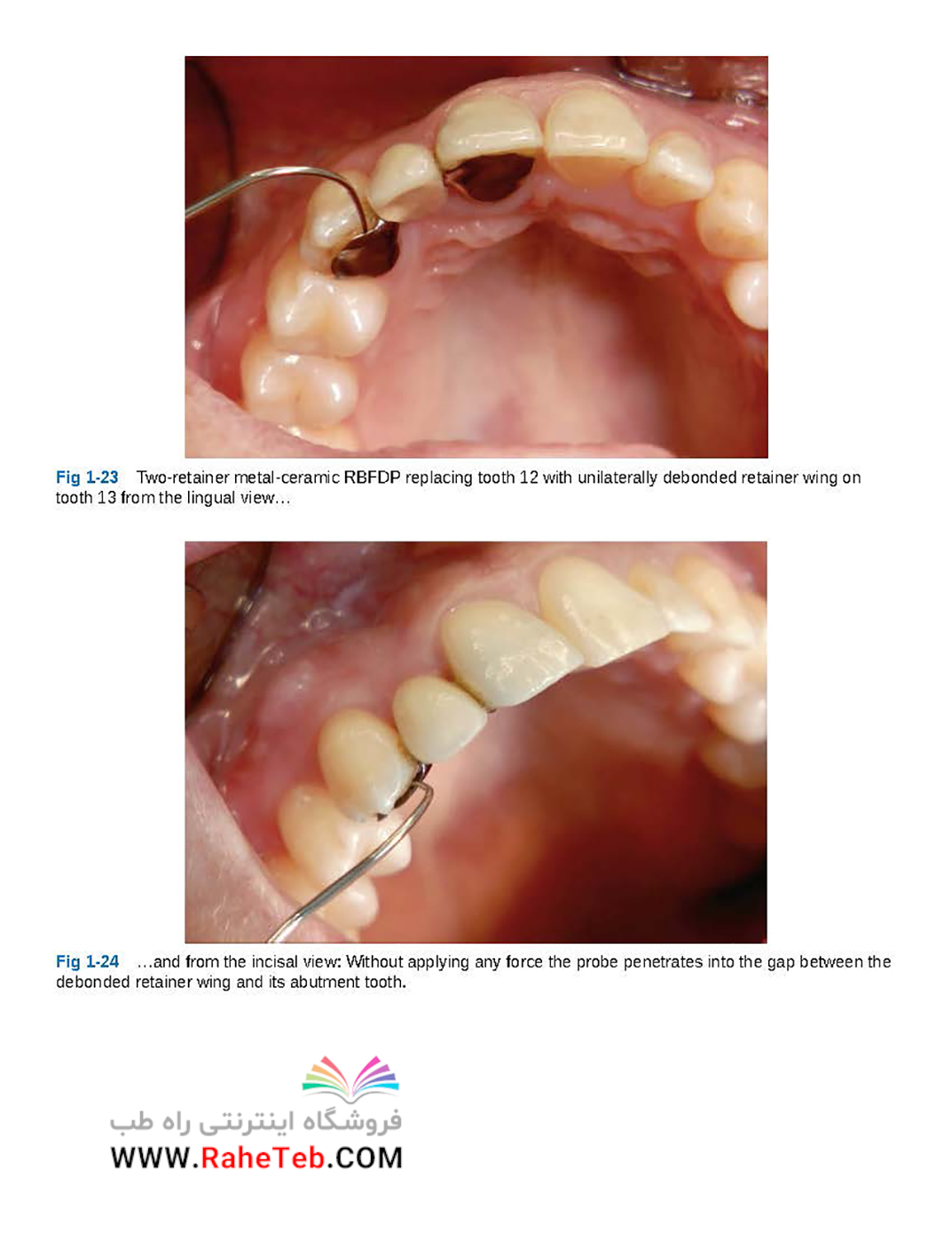 Fig 1-23 Two-retainer metal-ceramic RBFDP replacing tooth 12 with unilaterally debonded retainer wing on tooth 13 from the lingual view…

Fig 1-24 …and from the incisal view: Without applying any force the probe penetrates into the gap between the debonded retainer wing and its abutment tooth.

فروشگاه اینترنتی راه طب
WWW.RaheTeb.COM